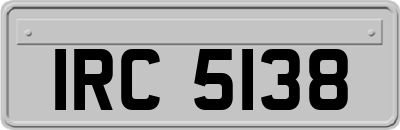 IRC 5138